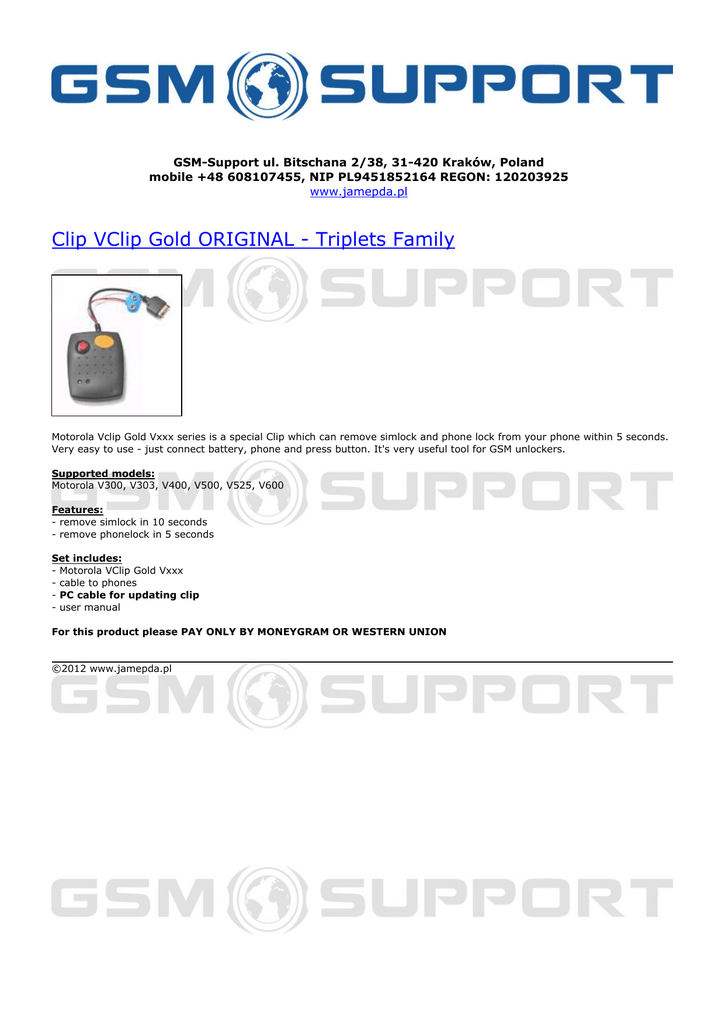 GSM SUPPORT

GSM-Support ul. Bitschana 2/38, 31-420 Kraków, Poland
mobile +48 608107455, NIP PL9451852164 REGON: 120203925
www.jamepda.pl

Clip VClip Gold ORIGINAL - Triplets Family

GSM SUPPORT

Motorola Vclip Gold Vxxx series is a special Clip which can remove simlock and phone lock from your phone within 5 seconds. Very easy to use - just connect battery, phone and press button. It's very useful tool for GSM unlockers.

Supported models:
Motorola V300, V303, V400, V500, V525, V600

GSM SUPPORT

Features:
- remove simlock in 10 seconds
- remove phonelock in 5 seconds

Set includes:
- Motorola VClip Gold Vxxx
- cable to phones
- PC cable for updating clip
- user manual

For this product please PAY ONLY BY MONEYGRAM OR WESTERN UNION

©2012 www.jamepda.pl

GSM SUPPORT

GSM SUPPORT